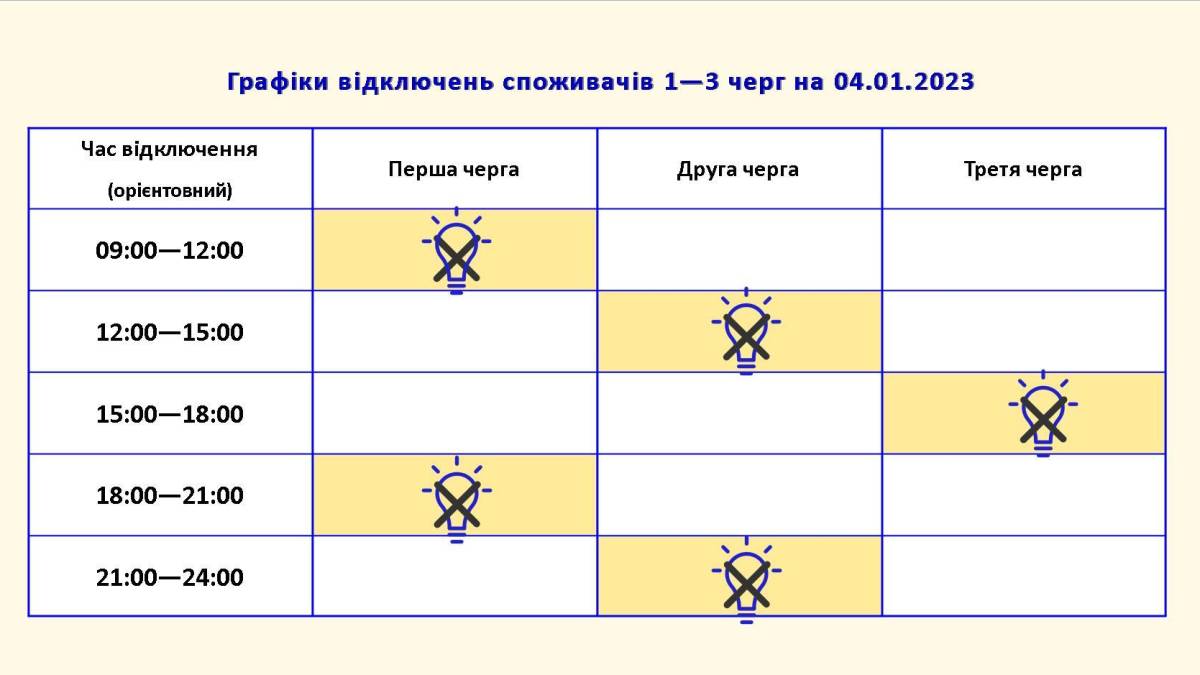 Графіки відключень споживачів 1—3 черг на 04.01.2023

| Час відключення (орієнтовний) | Перша черга | Друга черга | Третя черга |
|---|---|---|---|
| 09:00—12:00 | | | |
| 12:00—15:00 | | | |
| 15:00—18:00 | | | |
| 18:00—21:00 | | | |
| 21:00—24:00 | | | |